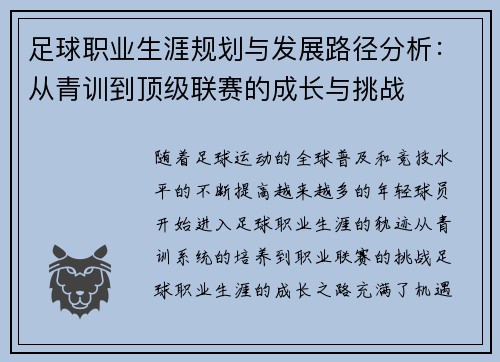 足球职业生涯规划与发展路径分析：从青训到顶级联赛的成长与挑战

随着足球运动的全球普及和竞技水平的不断提高越来越多的年轻球员开始进入足球职业生涯的轨迹从青训系统的培养到职业联赛的挑战足球职业生涯的成长之路充满了机遇